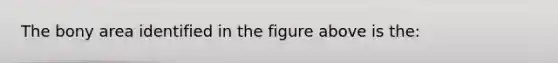 The bony area identified in the figure above is the: